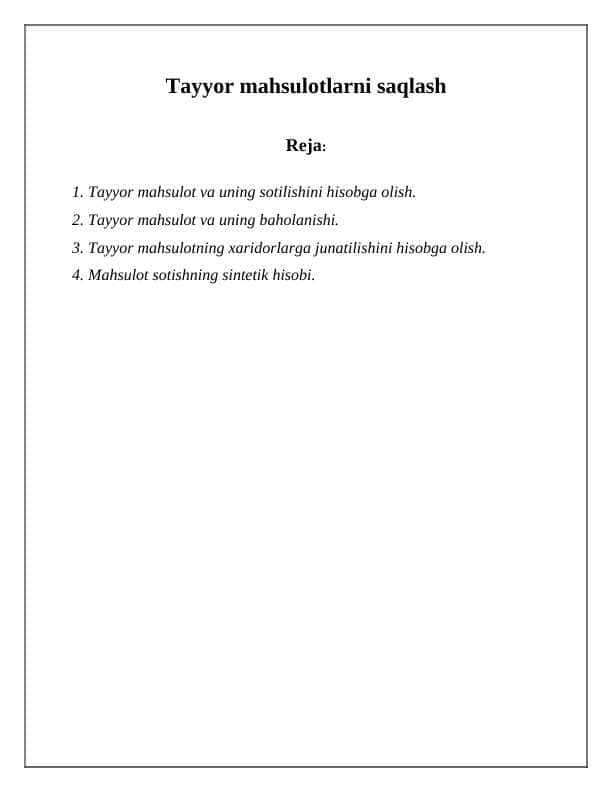 Tayyor mahsulotlarni saqlash

Reja:

1. Tayyor mahsulot va uning sotilishini hisobga olish.
2. Tayyor mahsulot va uning baholanishi.
3. Tayyor mahsulotning xaridorlarga junatilishini hisobga olish.
4. Mahsulot sotishning sintetik hisobi.